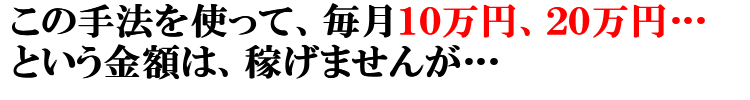 この手法を使って、毎月10万円、20万円…
という金額は、稼げませんが…